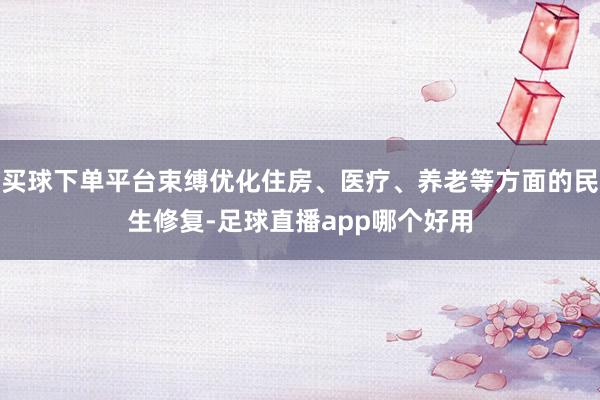 买球下单平台束缚优化住房、医疗、养老等方面的民生修复-足球直播app哪个好用